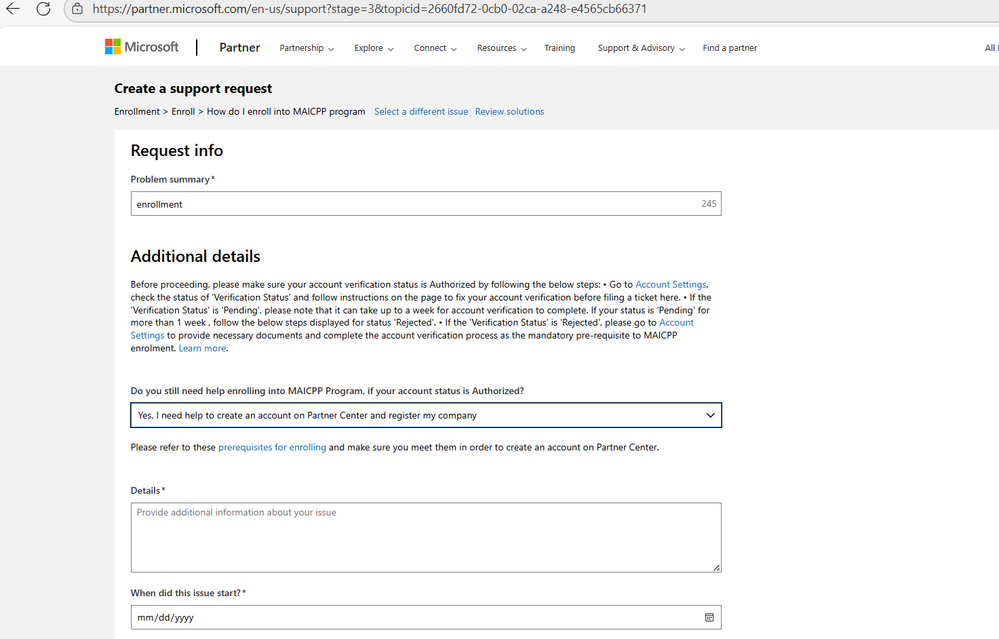 https://partner.microsoft.com/en-us/support?stage=3&topicid=2660fd72-0cb0-02ca-a248-e4565cb66371

Microsoft | Partner Partnership Explore Connect Resources Training Support & Advisory Find a partner All

Create a support request

Enrollment > Enroll > How do I enroll into MAICPP program Select a different issue Review solutions

Request info

Problem summary *

enrollment 245

Additional details

Before proceeding, please make sure your account verification status is Authorized by following the below steps: • Go to Account Settings, check the status of 'Verification Status' and follow instructions on the page to fix your account verification before filing a ticket here. • If the 'Verification Status' is 'Pending', please note that it can take up to a week for account verification to complete. If your status is 'Pending' for more than 1 week , follow the below steps displayed for status 'Rejected'. • If the 'Verification Status' is 'Rejected', please go to Account Settings to provide necessary documents and complete the account verification process as the mandatory pre-requisite to MAICPP enrolment. Learn more.

Do you still need help enrolling into MAICPP Program, if your account status is Authorized?

Yes, I need help to create an account on Partner Center and register my company

Please refer to these prerequisites for enrolling and make sure you meet them in order to create an account on Partner Center.

Details *

Provide additional information about your issue

When did this issue start? *

mm/dd/yyyy